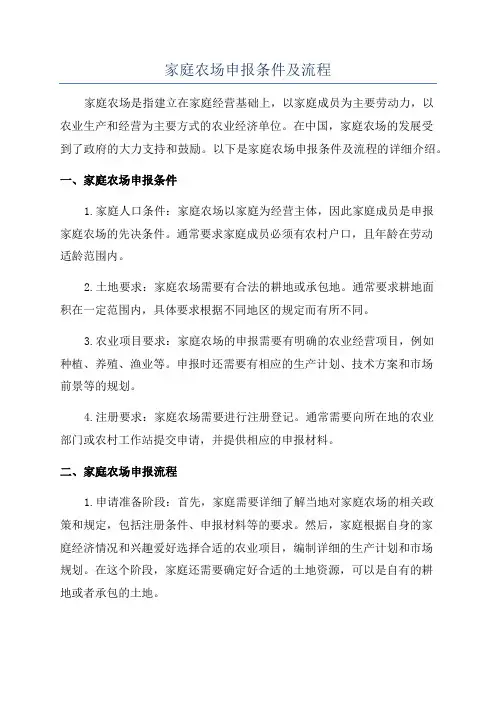 家庭农场申报条件及流程

家庭农场是指建立在家庭经营基础上，以家庭成员为主要劳动力，以农业生产和经营为主要方式的农业经济单位。在中国，家庭农场的发展受到了政府的大力支持和鼓励。以下是家庭农场申报条件及流程的详细介绍。

一、家庭农场申报条件

1.家庭人口条件：家庭农场以家庭为经营主体，因此家庭成员是申报家庭农场的先决条件。通常要求家庭成员必须有农村户口，且年龄在劳动适龄范围内。

2.土地要求：家庭农场需要有合法的耕地或承包地。通常要求耕地面积在一定范围内，具体要求根据不同地区的规定而有所不同。

3.农业项目要求：家庭农场的申报需要有明确的农业经营项目，例如种植、养殖、渔业等。申报时还需要有相应的生产计划、技术方案和市场前景等的规划。

4.注册要求：家庭农场需要进行注册登记。通常需要向所在地的农业部门或农村工作站提交申请，并提供相应的申报材料。

二、家庭农场申报流程

1.申请准备阶段：首先，家庭需要详细了解当地对家庭农场的相关政策和规定，包括注册条件、申报材料等的要求。然后，家庭根据自身的家庭经济情况和兴趣爱好选择合适的农业项目，编制详细的生产计划和市场规划。在这个阶段，家庭还需要确定好合适的土地资源，可以是自有的耕地或者承包的土地。